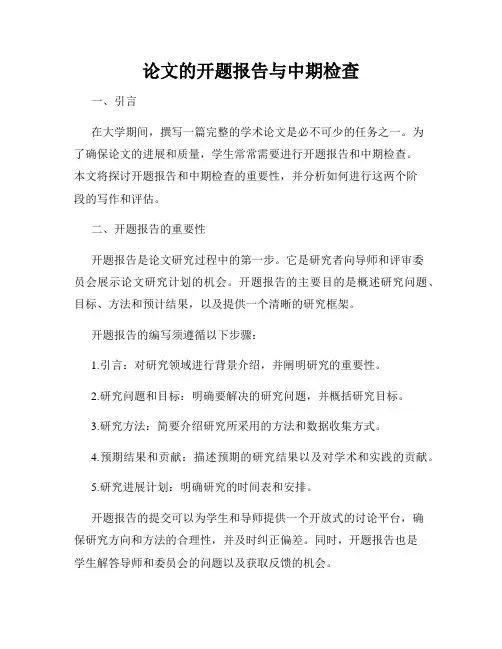 论文的开题报告与中期检查

一、引言

在大学期间，撰写一篇完整的学术论文是必不可少的任务之一。为了确保论文的进展和质量，学生常常需要进行开题报告和中期检查。本文将探讨开题报告和中期检查的重要性，并分析如何进行这两个阶段的写作和评估。

二、开题报告的重要性

开题报告是论文研究过程中的第一步。它是研究者向导师和评审委员会展示论文研究计划的机会。开题报告的主要目的是概述研究问题、目标、方法和预计结果，以及提供一个清晰的研究框架。

开题报告的编写须遵循以下步骤：

1.引言：对研究领域进行背景介绍，并阐明研究的重要性。

2.研究问题和目标：明确要解决的研究问题，并概括研究目标。

3.研究方法：简要介绍研究所采用的方法和数据收集方式。

4.预期结果和贡献：描述预期的研究结果以及对学术和实践的贡献。

5.研究进展计划：明确研究的时间表和安排。

开题报告的提交可以为学生和导师提供一个开放式的讨论平台，确保研究方向和方法的合理性，并及时纠正偏差。同时，开题报告也是学生解答导师和委员会的问题以及获取反馈的机会。